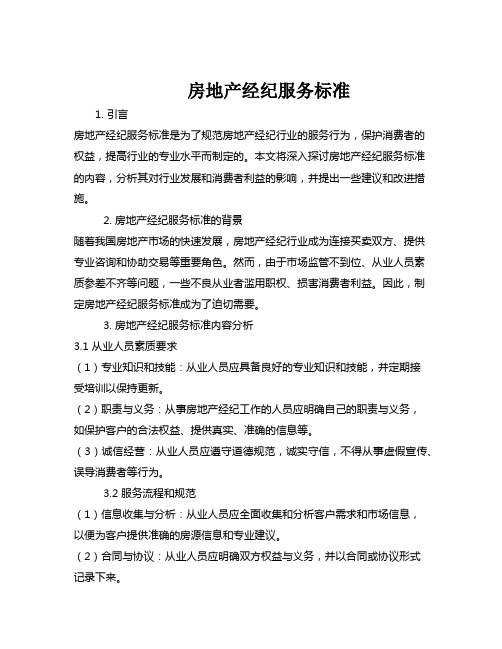 房地产经纪服务标准

1. 引言

房地产经纪服务标准是为了规范房地产经纪行业的服务行为，保护消费者的权益，提高行业的专业水平而制定的。本文将深入探讨房地产经纪服务标准的内容，分析其对行业发展和消费者利益的影响，并提出一些建议和改进措施。

2. 房地产经纪服务标准的背景

随着我国房地产市场的快速发展，房地产经纪行业成为连接买卖双方、提供专业咨询和协助交易等重要角色。然而，由于市场监管不到位、从业人员素质参差不齐等问题，一些不良从业者滥用职权、损害消费者利益。因此，制定房地产经纪服务标准成为了迫切需要。

3. 房地产经纪服务标准内容分析

3.1 从业人员素质要求

（1）专业知识和技能：从业人员应具备良好的专业知识和技能，并定期接受培训以保持更新。

（2）职责与义务：从事房地产经纪工作的人员应明确自己的职责与义务，如保护客户的合法权益、提供真实、准确的信息等。

（3）诚信经营：从业人员应遵守道德规范，诚实守信，不得从事虚假宣传、误导消费者等行为。

3.2 服务流程和规范

（1）信息收集与分析：从业人员应全面收集和分析客户需求和市场信息，以便为客户提供准确的房源信息和专业建议。

（2）合同与协议：从业人员应明确双方权益与义务，并以合同或协议形式记录下来。